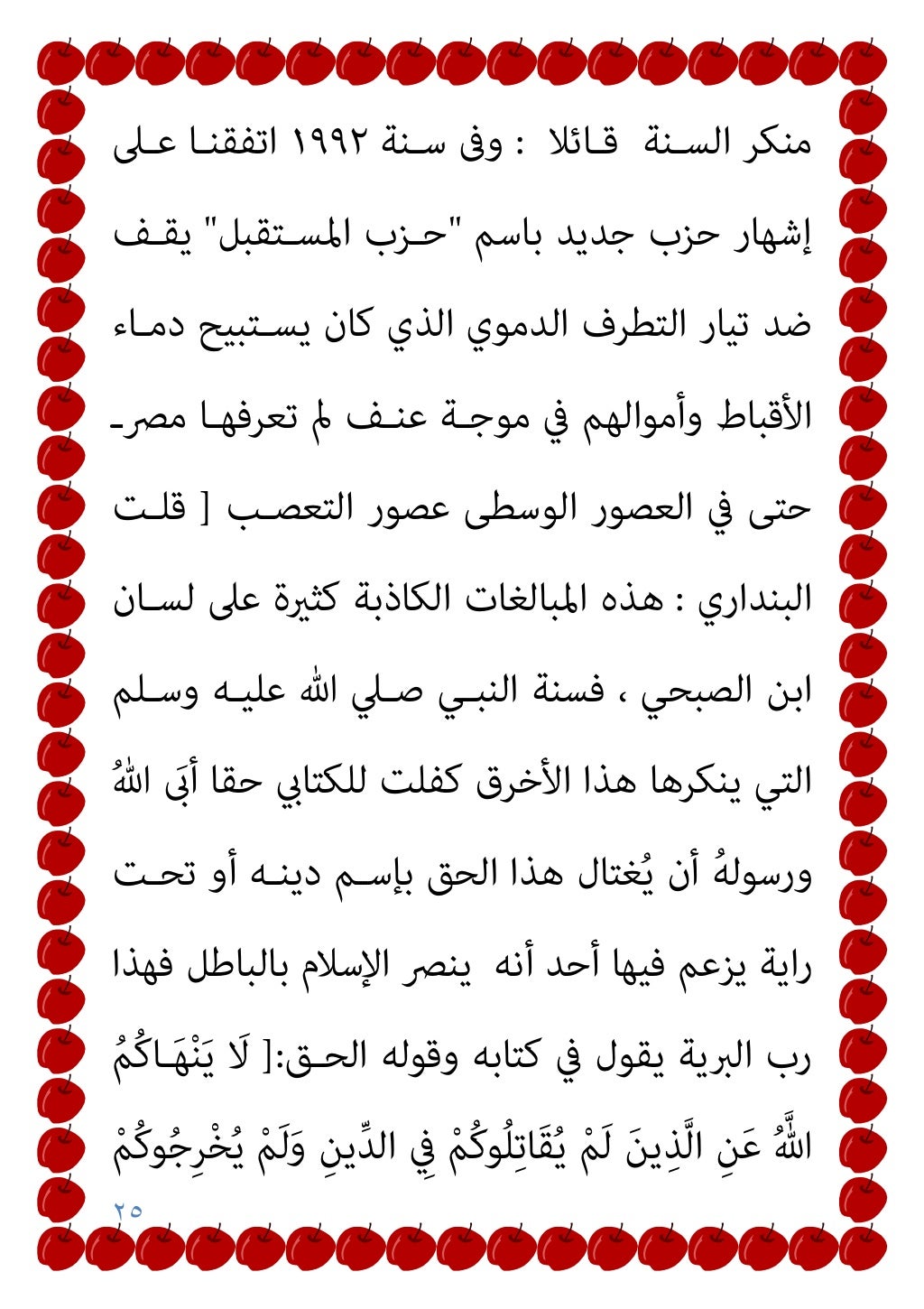 منكر السنة قائلا : وفى سنة ١٩٩٢ اتفقنا على إشهار حزب جديد باسم "حزب المستقبل" يقف ضد تيار التطرف الدموي الذي كان يستبيح دماء الأقباط وأموالهم في موجة عنف لم تعرفها مصر حتى في العصور الوسطى عصور التعصب [ قلت البنداري : هذه المبالغات الكاذبة كثيرة على لسان ابن الصبحي ، فسنة النبي صلي الله عليه وسلم التي ينكرها هذا الأخرق كفلت للكتابي حقا أبَى اللهُ ورسولهُ أن يُغتال هذا الحق بإسم دينه أو تحت راية يزعم فيها أحد أنه ينصر الإسلام بالباطل فهذا رب البرية يقول في كتابه وقوله الحق:[ لَا يَنْهَاكُمُ اللَّهُ عَنِ الَّذِينَ لَمْ يُقَاتِلُوكُمْ فِي الدِّينِ وَلَمْ يُخْرِجُوكُمْ

٢٥